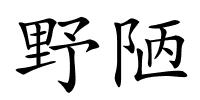 野陋